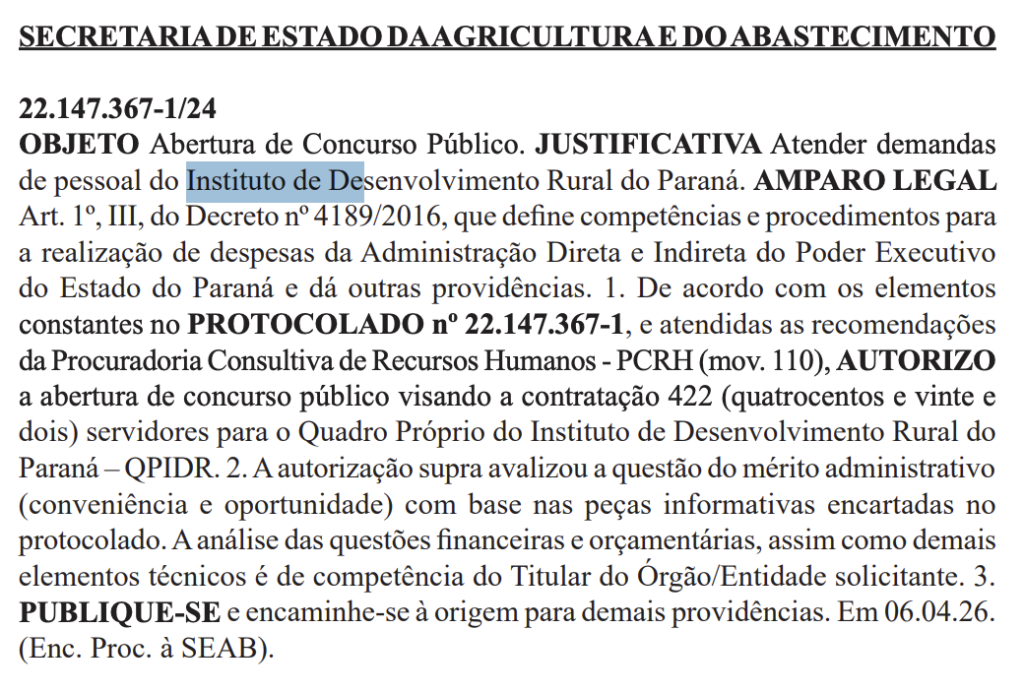 SECRETARIA DE ESTADO DA AGRICULTURA E DO ABASTECIMENTO

22.147.367-1/24
OBJETO Abertura de Concurso Público. JUSTIFICATIVA Atender demandas de pessoal do Instituto de Desenvolvimento Rural do Paraná. AMPARO LEGAL Art. 1º, III, do Decreto nº 4189/2016, que define competências e procedimentos para a realização de despesas da Administração Direta e Indireta do Poder Executivo do Estado do Paraná e dá outras providências. 1. De acordo com os elementos constantes no PROTOCOLADO nº 22.147.367-1, e atendidas as recomendações da Procuradoria Consultiva de Recursos Humanos - PCRH (mov. 110), AUTORIZO a abertura de concurso público visando a contratação 422 (quatrocentos e vinte e dois) servidores para o Quadro Próprio do Instituto de Desenvolvimento Rural do Paraná – QPIDR. 2. A autorização supra avalizou a questão do mérito administrativo (conveniência e oportunidade) com base nas peças informativas encartadas no protocolado. A análise das questões financeiras e orçamentárias, assim como demais elementos técnicos é de competência do Titular do Órgão/Entidade solicitante. 3. PUBLIQUE-SE e encaminhe-se à origem para demais providências. Em 06.04.26. (Enc. Proc. à SEAB).